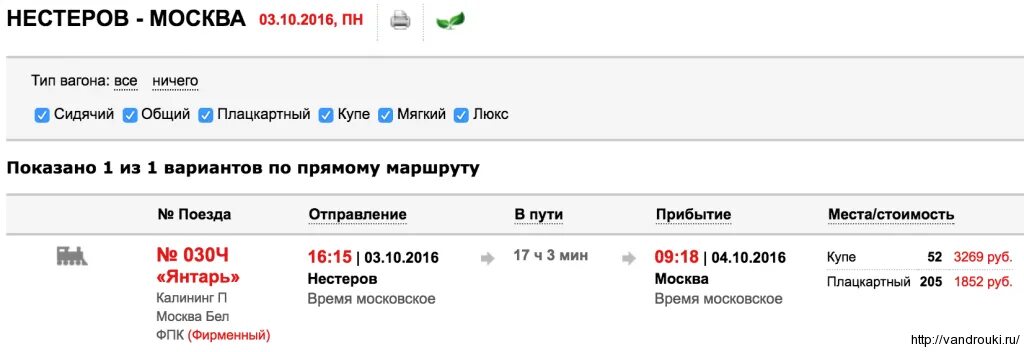 НЕСТЕРОВ - МОСКВА 03.10.2016, ПН

Тип вагона: все ничего

Сидячий Общий Плацкартный Купе Мягкий Люкс

Показано 1 из 1 вариантов по прямому маршруту

| | № Поезда | Отправление | В пути | Прибытие | Места/стоимость |
|---|---|---|---|---|---|
| | № 030Ч «Янтарь» Калининг П Москва Бел ФПК (Фирменный) | 16:15 \| 03.10.2016 Нестеров Время московское | 17 ч 3 мин | 09:18 \| 04.10.2016 Москва Время московское | Купе 52 3269 руб. Плацкартный 205 1852 руб. |

http://vandrouki.ru/